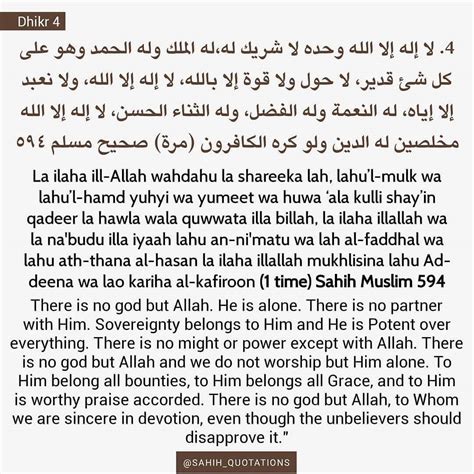 Dhikr 4

4. لا إله إلا الله وحده لا شريك له،له الملك وله الحمد وهو على كل شئ قدير، لا حول ولا قوة إلا بالله، لا إله إلا الله، ولا نعبد إلا إياه، له النعمة وله الفضل، وله الثناء الحسن، لا إله إلا الله مخلصين له الدين ولو كره الكافرون (مرة) صحيح مسلم ٥٩٤

La ilaha ill-Allah wahdahu la shareeka lah, lahu'l-mulk wa lahu'l-hamd yuhyi wa yumeet wa huwa 'ala kulli shay'in qadeer la hawla wala quwwata illa billah, la ilaha illallah wa la na'budu illa iyaah lahu an-ni'matu wa lah al-faddhal wa lahu ath-thana al-hasan la ilaha illallah mukhlisina lahu Ad-deena wa lao kariha al-kafiroon (1 time) Sahih Muslim 594

There is no god but Allah. He is alone. There is no partner with Him. Sovereignty belongs to Him and He is Potent over everything. There is no might or power except with Allah. There is no god but Allah and we do not worship but Him alone. To Him belong all bounties, to Him belongs all Grace, and to Him is worthy praise accorded. There is no god but Allah, to Whom we are sincere in devotion, even though the unbelievers should disapprove it."

@SAHIH_QUOTATIONS